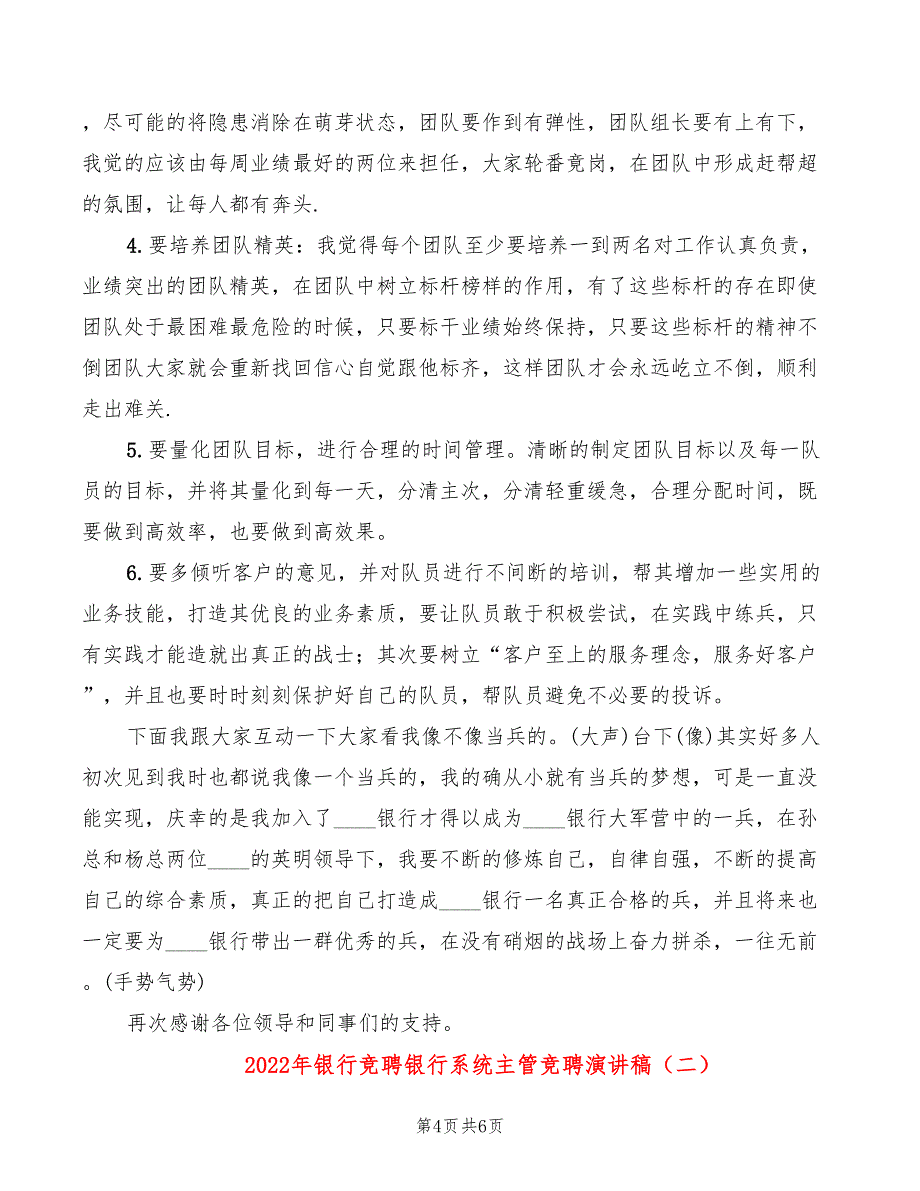 ，尽可能的将隐患消除在萌芽状态，团队要作到有弹性，团队组长要有上有下，我觉的应该由每周业绩最好的两位来担任，大家轮番竟岗，在团队中形成赶帮超的氛围，让每人都有奔头.

4.要培养团队精英：我觉得每个团队至少要培养一到两名对工作认真负责，业绩突出的团队精英，在团队中树立标杆榜样的作用，有了这些标杆的存在即使团队处于最困难最危险的时候，只要标干业绩始终保持，只要这些标杆的精神不倒团队大家就会重新找回信心自觉跟他标齐，这样团队才会永远屹立不倒，顺利走出难关.

5.要量化团队目标，进行合理的时间管理。清晰的制定团队目标以及每一队员的目标，并将其量化到每一天，分清主次，分清轻重缓急，合理分配时间，既要做到高效率，也要做到高效果。

6.要多倾听客户的意见，并对队员进行不间断的培训，帮其增加一些实用的业务技能，打造其优良的业务素质，要让队员敢于积极尝试，在实践中练兵，只有实践才能造就出真正的战士；其次要树立“客户至上的服务理念，服务好客户”，并且也要时时刻刻保护好自己的队员，帮队员避免不必要的投诉。

下面我跟大家互动一下大家看我像不像当兵的。(大声)台下(像)其实好多人初次见到我时也都说我像一个当兵的，我的确从小就有当兵的梦想，可是一直没能实现，庆幸的是我加入了____银行才得以成为____银行大军营中的一兵，在孙总和杨总两位____的英明领导下，我要不断的修炼自己，自律自强，不断的提高自己的综合素质，真正的把自己打造成____银行一名真正合格的兵，并且将来也一定要为____银行带出一群优秀的兵，在没有硝烟的战场上奋力拼杀，一往无前。(手势气势)

再次感谢各位领导和同事们的支持。

2022年银行竞聘银行系统主管竞聘演讲稿（二）

第4页 共6页